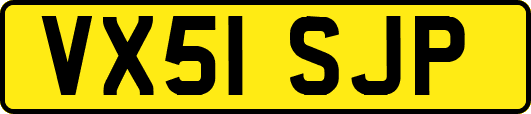 VX51 SJP